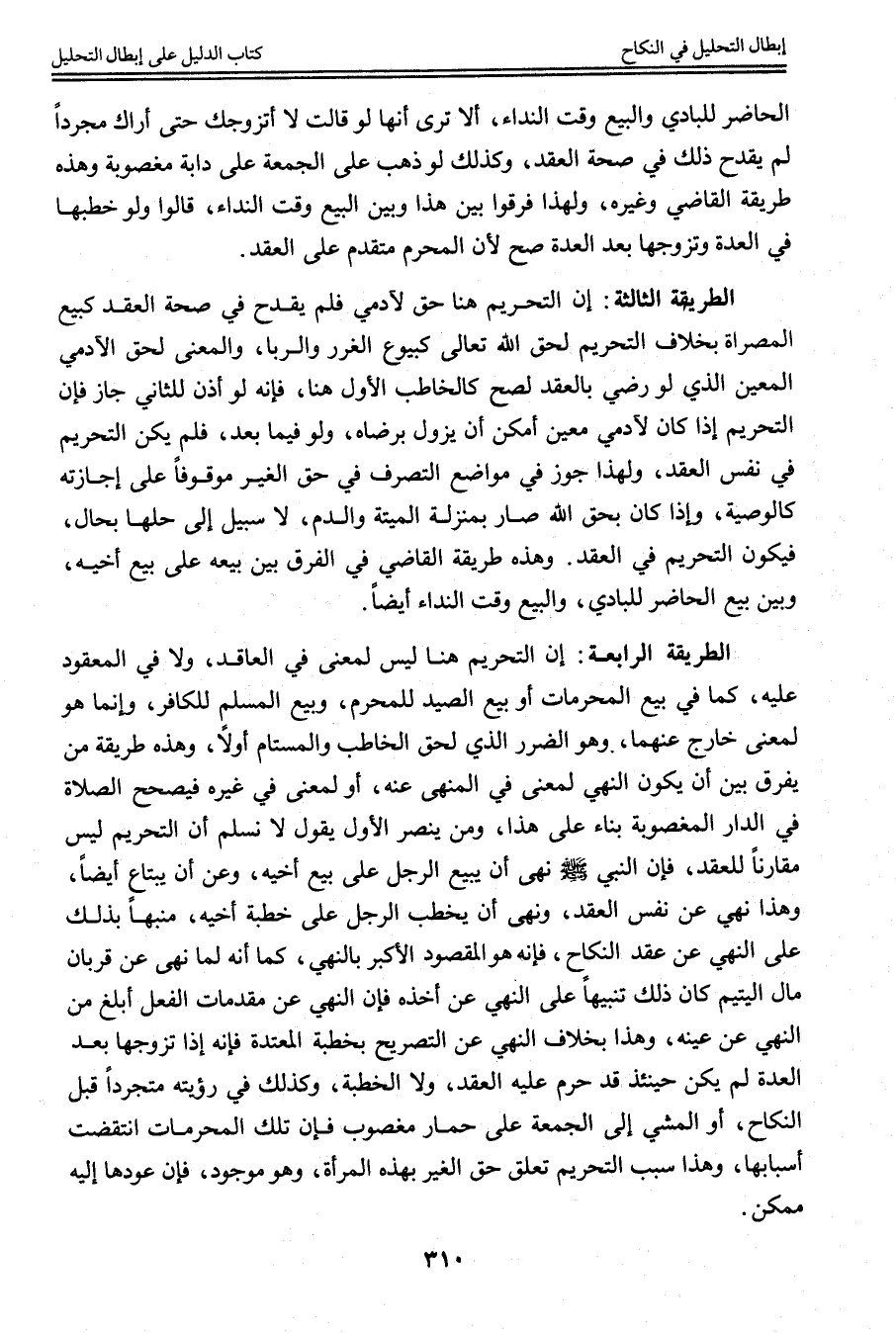 إبطال التحليل في النكاح　　　　كتاب الدليل على إبطال التحليل

الحاضر للبادي والبيع وقت النداء، ألا ترى أنها لو قالت لا أتزوجك حتى أراك مجرداً لم يقدح ذلك في صحة العقد، وكذلك لو ذهب على الجمعة على دابة مغصوبة وهذه طريقة القاضي وغيره، ولهذا فرقوا بين هذا وبين البيع وقت النداء، قالوا ولو خطبها في العدة وتزوجها بعد العدة صح لأن المحرم متقدم على العقد.

الطريقة الثالثة: إن التحريم هنا حق لآدمي فلم يقدح في صحة العقد كبيع المصراة بخلاف التحريم لحق الله تعالى كبيوع الغرر والربا، والمعنى لحق الآدمي المعين الذي لو رضي بالعقد لصح كالخاطب الأول هنا، فإنه لو أذن للثاني جاز فإن التحريم إذا كان لآدمي معين أمكن أن يزول برضاه، ولو فيما بعد، فلم يكن التحريم في نفس العقد، ولهذا جوز في مواضع التصرف في حق الغير موقوفاً على إجازته كالوصية، وإذا كان بحق الله صار بمنزلة الميتة والدم، لا سبيل إلى حلها بحال، فيكون التحريم في العقد. وهذه طريقة القاضي في الفرق بين بيعه على بيع أخيه، وبين بيع الحاضر للبادي، والبيع وقت النداء أيضاً.

الطريقة الرابعة: إن التحريم هنا ليس لمعنى في العاقد، ولا في المعقود عليه، كما في بيع المحرمات أو بيع الصيد للمحرم، وبيع المسلم للكافر، وإنما هو لمعنى خارج عنهما، وهو الضرر الذي لحق الخاطب والمستام أولاً، وهذه طريقة من يفرق بين أن يكون النهي لمعنى في المنهى عنه، أو لمعنى في غيره فيصحح الصلاة في الدار المغصوبة بناء على هذا، ومن ينصر الأول يقول لا نسلم أن التحريم ليس مقارناً للعقد، فإن النبي ﷺ نهى أن يبيع الرجل على بيع أخيه، وعن أن يبتاع أيضاً، وهذا نهي عن نفس العقد، ونهى أن يخطب الرجل على خطبة أخيه، منبهاً بذلك على النهي عن عقد النكاح، فإنه هو المقصود الأكبر بالنهي، كما أنه لما نهى عن قربان مال اليتيم كان ذلك تنبيهاً على النهي عن أخذه فإن النهي عن مقدمات الفعل أبلغ من النهي عن عينه، وهذا بخلاف النهي عن التصريح بخطبة المعتدة فإنه إذا تزوجها بعد العدة لم يكن حينئذ قد حرم عليه العقد، ولا الخطبة، وكذلك في رؤيته متجرداً قبل النكاح، أو المشي إلى الجمعة على حمار مغصوب فإن تلك المحرمات انتقضت أسبابها، وهذا سبب التحريم تعلق حق الغير بهذه المرأة، وهو موجود، فإن عودها إليه ممكن.

٣١٠